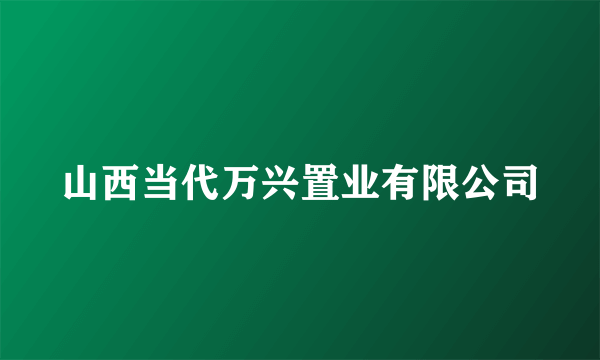 山西当代万兴置业有限公司